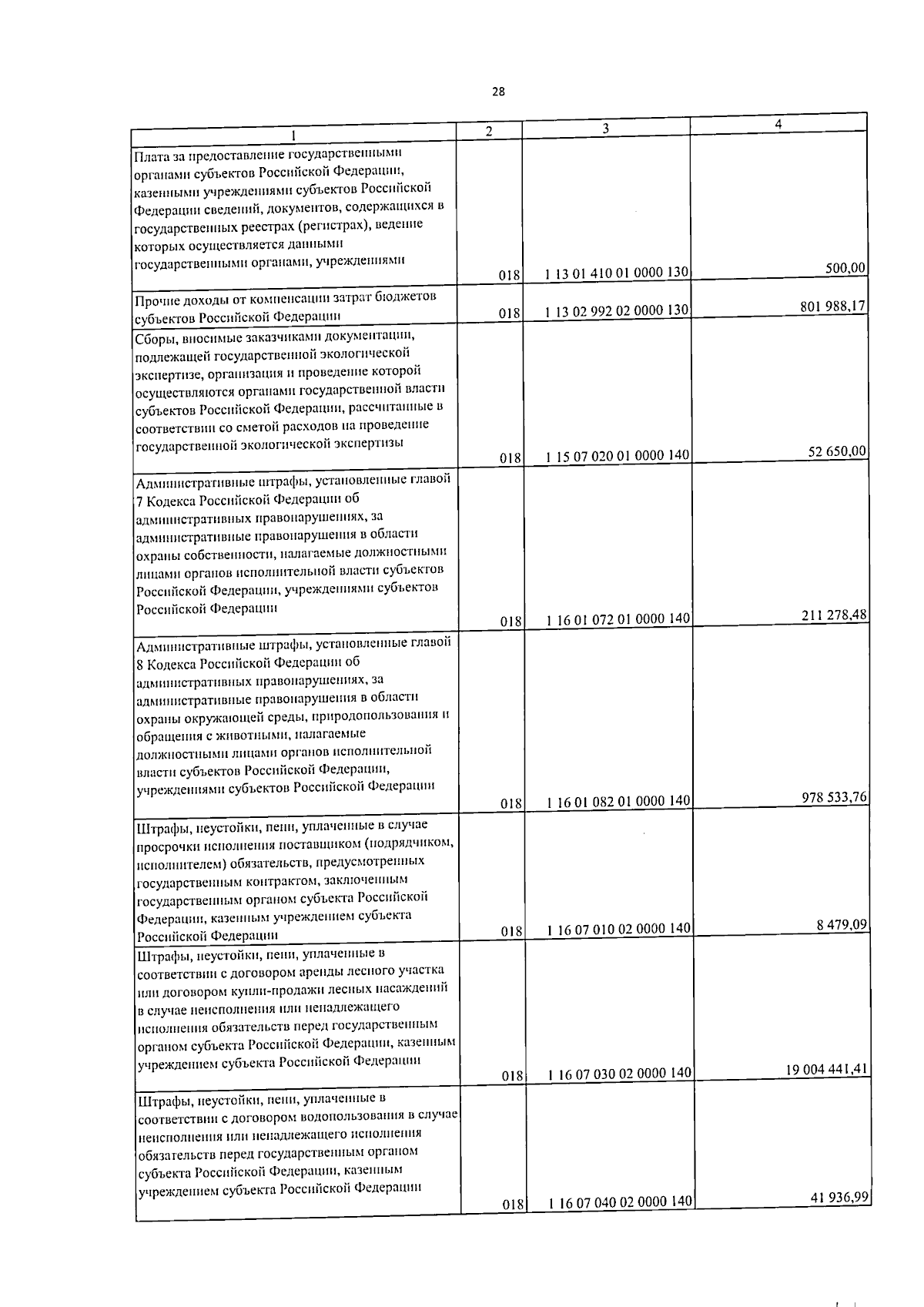 28

| 1 | 2 | 3 | 4 |
|---|---|---|---|
| Плата за предоставление государственными органами субъектов Российской Федерации, казенными учреждениями субъектов Российской Федерации сведений, документов, содержащихся в государственных реестрах (регистрах), ведение которых осуществляется данными государственными органами, учреждениями | 018 | 1 13 01 410 01 0000 130 | 500,00 |
| Прочие доходы от компенсации затрат бюджетов субъектов Российской Федерации | 018 | 1 13 02 992 02 0000 130 | 801 988,17 |
| Сборы, вносимые заказчиками документации, подлежащей государственной экологической экспертизе, организация и проведение которой осуществляются органами государственной власти субъектов Российской Федерации, рассчитанные в соответствии со сметой расходов на проведение государственной экологической экспертизы | 018 | 1 15 07 020 01 0000 140 | 52 650,00 |
| Административные штрафы, установленные главой 7 Кодекса Российской Федерации об административных правонарушениях, за административные правонарушения в области охраны собственности, налагаемые должностными лицами органов исполнительной власти субъектов Российской Федерации, учреждениями субъектов Российской Федерации | 018 | 1 16 01 072 01 0000 140 | 211 278,48 |
| Административные штрафы, установленные главой 8 Кодекса Российской Федерации об административных правонарушениях, за административные правонарушения в области охраны окружающей среды, природопользования и обращения с животными, налагаемые должностными лицами органов исполнительной власти субъектов Российской Федерации, учреждениями субъектов Российской Федерации | 018 | 1 16 01 082 01 0000 140 | 978 533,76 |
| Штрафы, неустойки, пени, уплаченные в случае просрочки исполнения поставщиком (подрядчиком, исполнителем) обязательств, предусмотренных государственным контрактом, заключенным государственным органом субъекта Российской Федерации, казенным учреждением субъекта Российской Федерации | 018 | 1 16 07 010 02 0000 140 | 8 479,09 |
| Штрафы, неустойки, пени, уплаченные в соответствии с договором аренды лесного участка или договором купли-продажи лесных насаждений в случае неисполнения или ненадлежащего исполнения обязательств перед государственным органом субъекта Российской Федерации, казенным учреждением субъекта Российской Федерации | 018 | 1 16 07 030 02 0000 140 | 19 004 441,41 |
| Штрафы, неустойки, пени, уплаченные в соответствии с договором водопользования в случае неисполнения или ненадлежащего исполнения обязательств перед государственным органом субъекта Российской Федерации, казенным учреждением субъекта Российской Федерации | 018 | 1 16 07 040 02 0000 140 | 41 936,99 |